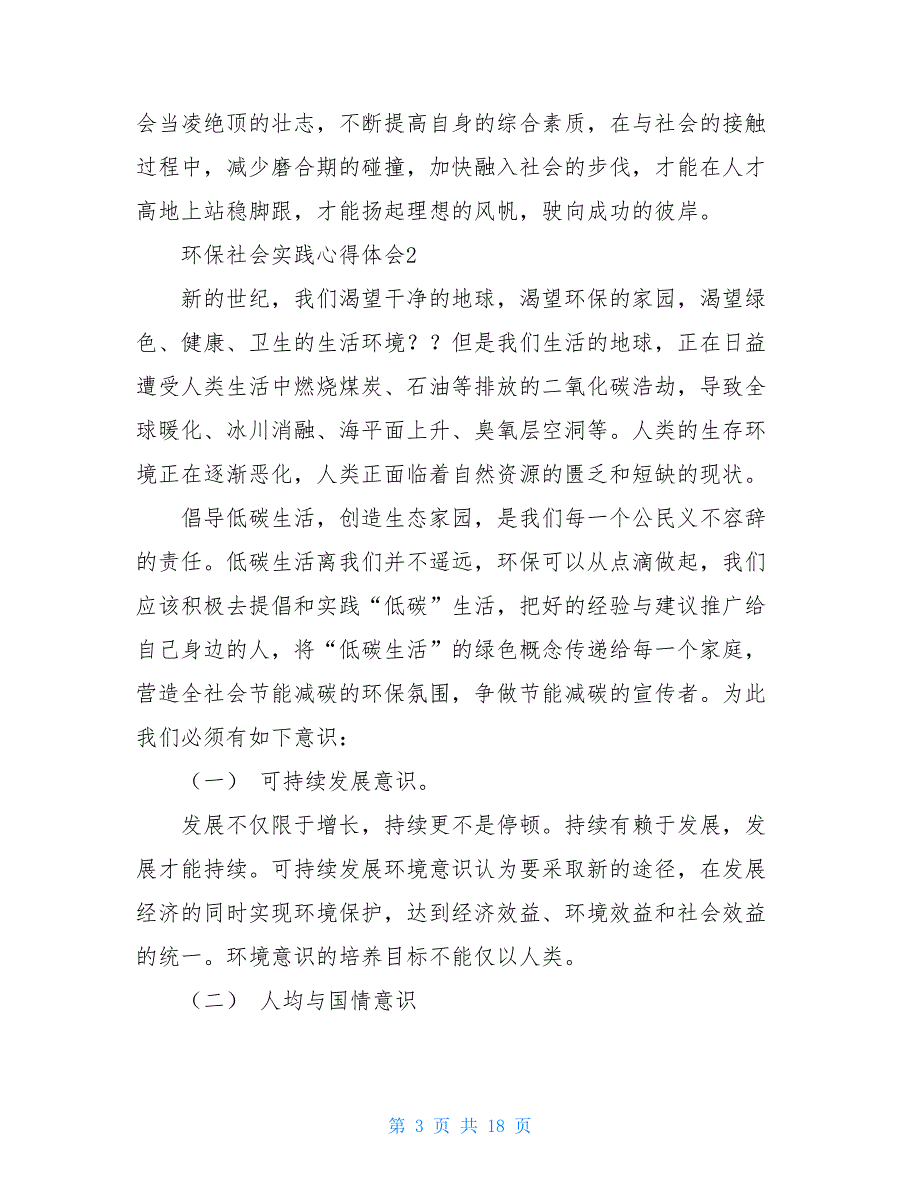 会当凌绝顶的壮志，不断提高自身的综合素质，在与社会的接触过程中，减少磨合期的碰撞，加快融入社会的步伐，才能在人才高地上站稳脚跟，才能扬起理想的风帆，驶向成功的彼岸。

环保社会实践心得体会2

新的世纪，我们渴望干净的地球，渴望环保的家园，渴望绿色、健康、卫生的生活环境？？但是我们生活的地球，正在日益遭受人类生活中燃烧煤炭、石油等排放的二氧化碳浩劫，导致全球暖化、冰川消融、海平面上升、臭氧层空洞等。人类的生存环境正在逐渐恶化，人类正面临着自然资源的匮乏和短缺的现状。

倡导低碳生活，创造生态家园，是我们每一个公民义不容辞的责任。低碳生活离我们并不遥远，环保可以从点滴做起，我们应该积极去提倡和实践“低碳”生活，把好的经验与建议推广给自己身边的人，将“低碳生活”的绿色概念传递给每一个家庭，营造全社会节能减碳的环保氛围，争做节能减碳的宣传者。为此我们必须有如下意识：

（一） 可持续发展意识。

发展不仅限于增长，持续更不是停顿。持续有赖于发展，发展才能持续。可持续发展环境意识认为要采取新的途径，在发展经济的同时实现环境保护，达到经济效益、环境效益和社会效益的统一。环境意识的培养目标不能仅以人类。

（二） 人均与国情意识

第 3 页 共 18 页